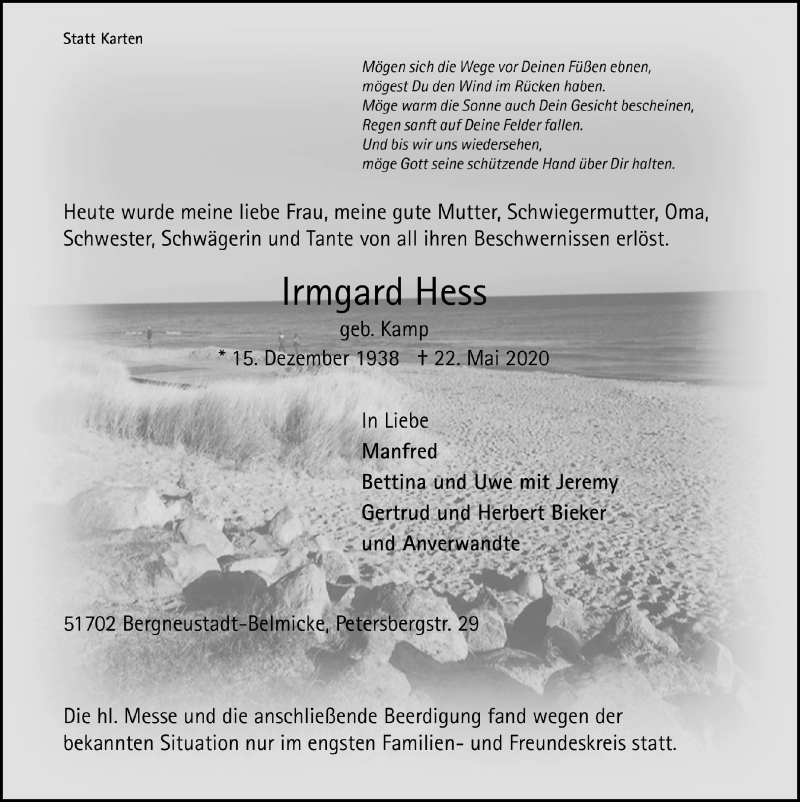 Statt Karten

Mögen sich die Wege vor Deinen Füßen ebnen,
mögest Du den Wind im Rücken haben.
Möge warm die Sonne auch Dein Gesicht bescheinen,
Regen sanft auf Deine Felder fallen.
Und bis wir uns wiedersehen,
möge Gott seine schützende Hand über Dir halten.

Heute wurde meine liebe Frau, meine gute Mutter, Schwiegermutter, Oma, Schwester, Schwägerin und Tante von all ihren Beschwernissen erlöst.

Irmgard Hess
geb. Kamp
* 15. Dezember 1938 † 22. Mai 2020

In Liebe
Manfred
Bettina und Uwe mit Jeremy
Gertrud und Herbert Bieker
und Anverwandte

51702 Bergneustadt-Belmicke, Petersbergstr. 29

Die hl. Messe und die anschließende Beerdigung fand wegen der bekannten Situation nur im engsten Familien- und Freundeskreis statt.